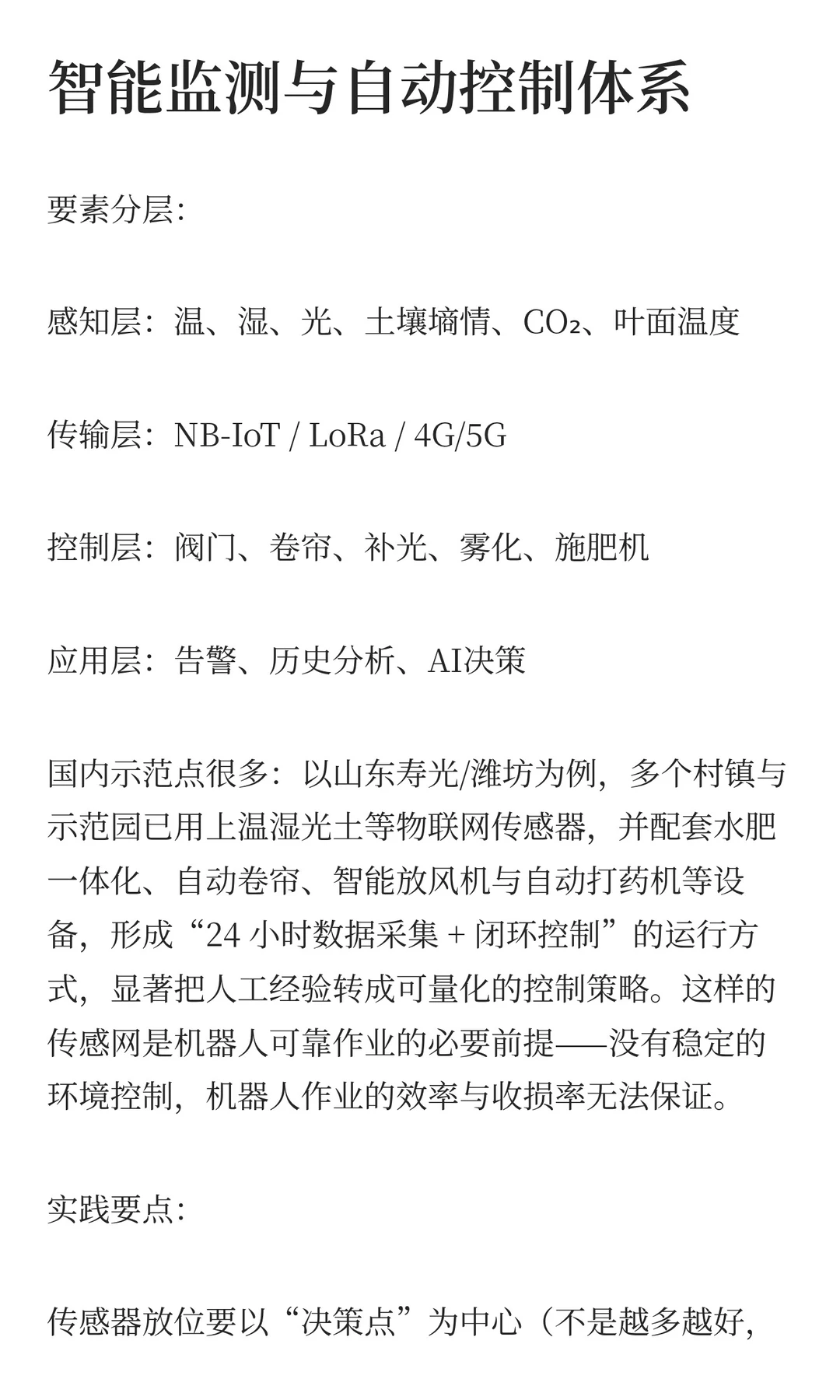 智能监测与自动控制体系

要素分层:

感知层：温、湿、光、土壤墒情、$CO_2$、叶面温度

传输层：NB-IoT / LoRa / 4G/5G

控制层：阀门、卷帘、补光、雾化、施肥机

应用层：告警、历史分析、AI决策

国内示范点很多：以山东寿光/潍坊为例，多个村镇与示范园已用上温湿光土等物联网传感器，并配套水肥一体化、自动卷帘、智能放风机与自动打药机等设备，形成“24 小时数据采集 + 闭环控制”的运行方式，显著把人工经验转成可量化的控制策略。这样的传感网是机器人可靠作业的必要前提——没有稳定的环境控制，机器人作业的效率与收损率无法保证。

实践要点:

传感器放位要以“决策点”为中心（不是越多越好，